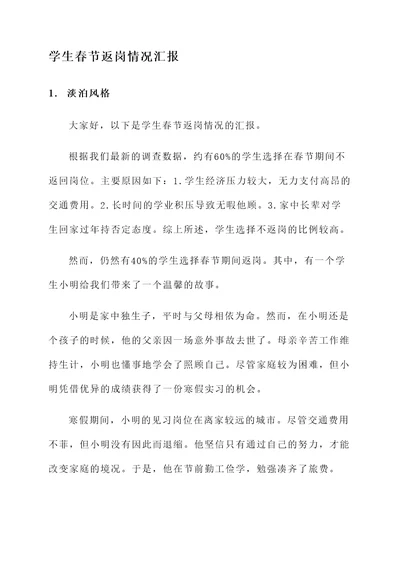 学生春节返岗情况汇报

1. 淡泊风格

大家好，以下是学生春节返岗情况的汇报。

根据我们最新的调查数据，约有60%的学生选择在春节期间不返回岗位。主要原因如下：1.学生经济压力较大，无力支付高昂的交通费用。2.长时间的学业积压导致无暇他顾。3.家中长辈对学生回家过年持否定态度。综上所述，学生选择不返岗的比例较高。

然而，仍然有40%的学生选择春节期间返岗。其中，有一个学生小明给我们带来了一个温馨的故事。

小明是家中独生子，平时与父母相依为命。然而，在小明还是个孩子的时候，他的父亲因一场意外事故去世了。母亲辛苦工作维持生计，小明也懂事地学会了照顾自己。尽管家庭较为困难，但小明凭借优异的成绩获得了一份寒假实习的机会。

寒假期间，小明的见习岗位在离家较远的城市。尽管交通费用不菲，但小明没有因此而退缩。他坚信只有通过自己的努力，才能改变家庭的境况。于是，他在节前勤工俭学，勉强凑齐了旅费。